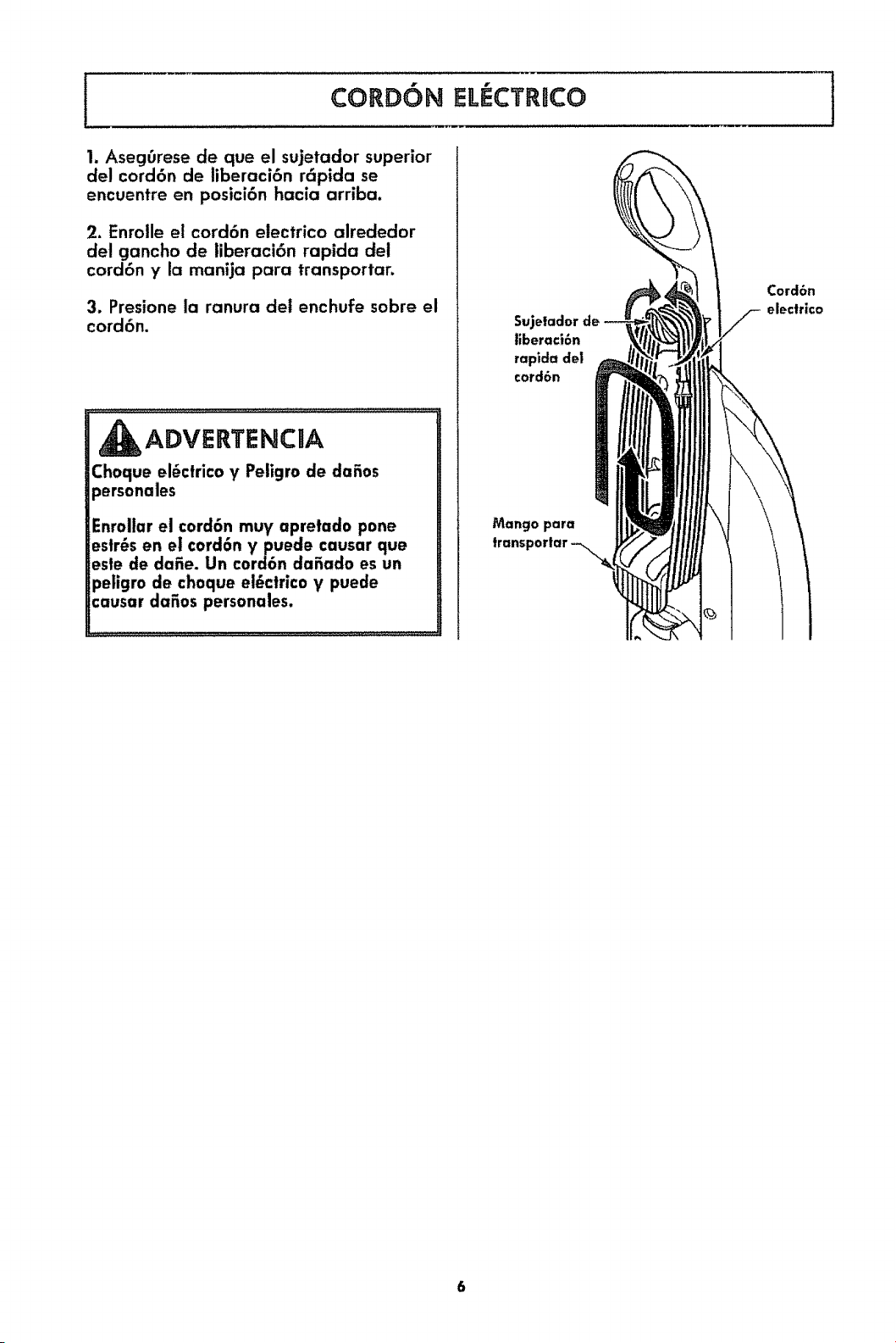 CORDÓN ELÉCTRICO

1. Asegúrese de que el sujetador superior del cordón de liberación rápida se encuentre en posición hacia arriba.

2. Enrolle el cordón electrico alrededor del gancho de liberación rapida del cordón y la manija para transportar.

3. Presione la ranura del enchufe sobre el cordón.

ADVERTENCIA

Choque eléctrico y Peligro de daños personales

Enrollar el cordón muy apretado pone estrés en el cordón y puede causar que este de dañe. Un cordón dañado es un peligro de choque eléctrico y puede causar daños personales.

Sujetador de liberación rapida del cordón

Cordón electrico

Mango para transportar

6